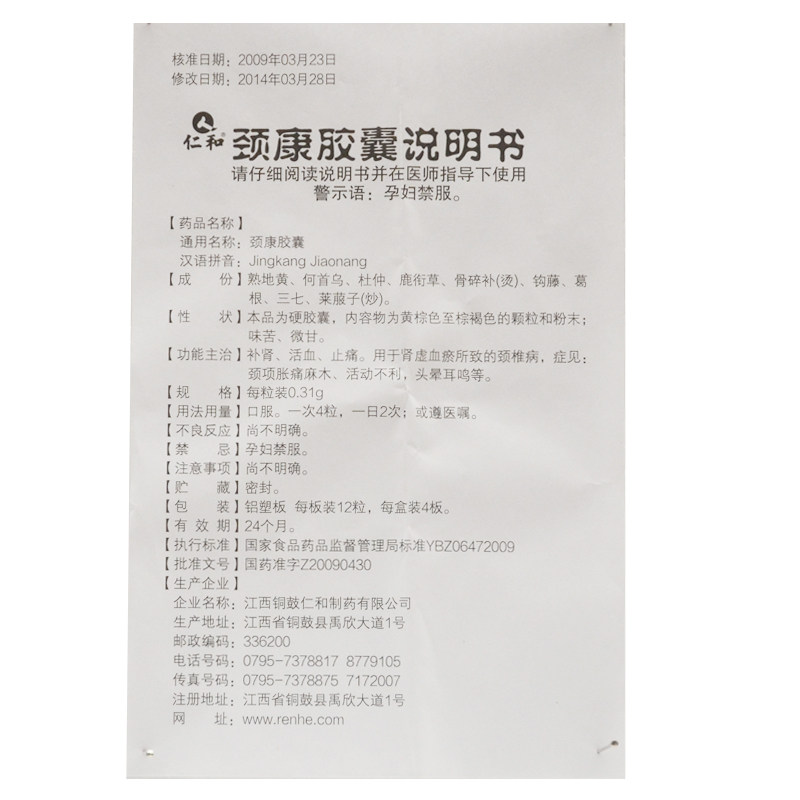 核准日期：2009年03月23日
修改日期：2014年03月28日

仁和 颈康胶囊说明书
请仔细阅读说明书并在医师指导下使用
警示语：孕妇禁服。

【药品名称】
通用名称：颈康胶囊
汉语拼音：Jingkang Jiaonang
【成　份】熟地黄、何首乌、杜仲、鹿衔草、骨碎补(烫)、钩藤、葛根、三七、莱菔子(炒)。
【性　状】本品为硬胶囊，内容物为黄棕色至棕褐色的颗粒和粉末；味苦、微甘。
【功能主治】补肾、活血、止痛。用于肾虚血瘀所致的颈椎病，症见：颈项胀痛麻木、活动不利，头晕耳鸣等。
【规　格】每粒装0.31g
【用法用量】口服。一次4粒，一日2次；或遵医嘱。
【不良反应】尚不明确。
【禁　忌】孕妇禁服。
【注意事项】尚不明确。
【贮　藏】密封。
【包　装】铝塑板 每板装12粒，每盒装4板。
【有 效 期】24个月。
【执行标准】国家食品药品监督管理局标准YBZ06472009
【批准文号】国药准字Z20090430
【生产企业】
企业名称：江西铜鼓仁和制药有限公司
生产地址：江西省铜鼓县禹欣大道1号
邮政编码：336200
电话号码：0795-7378817 8779105
传真号码：0795-7378875 7172007
注册地址：江西省铜鼓县禹欣大道1号
网　址：www.renhe.com